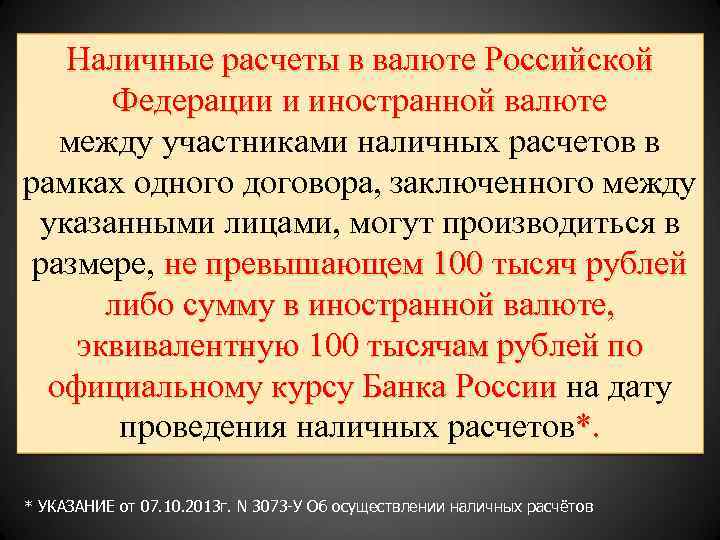 Наличные расчеты в валюте Российской Федерации и иностранной валюте между участниками наличных расчетов в рамках одного договора, заключенного между указанными лицами, могут производиться в размере, не превышающем 100 тысяч рублей либо сумму в иностранной валюте, эквивалентную 100 тысячам рублей по официальному курсу Банка России на дату проведения наличных расчетов*.

* УКАЗАНИЕ от 07.10.2013г. N 3073-У Об осуществлении наличных расчётов